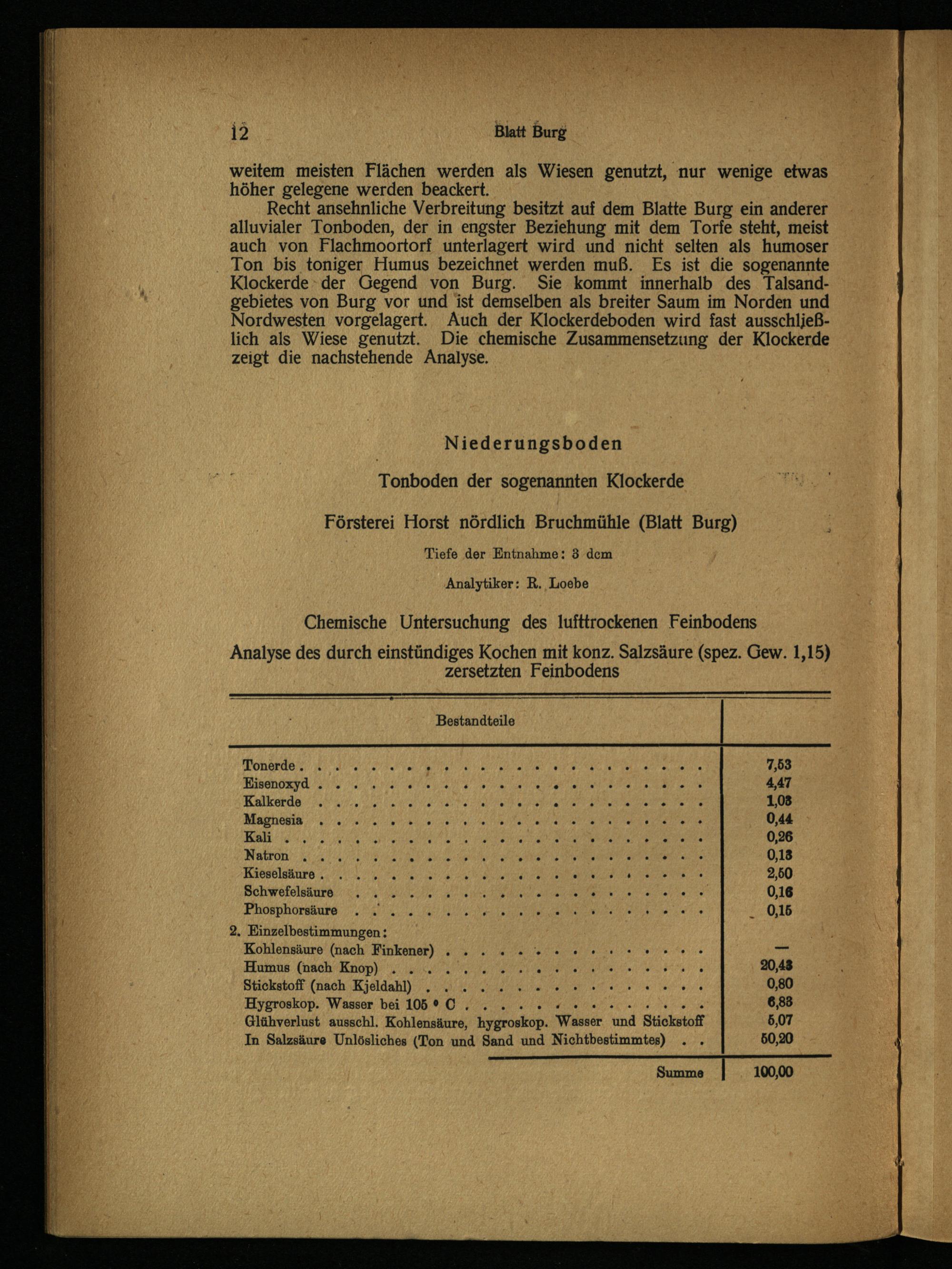 12 Blatt Burg

weitem meisten Flächen werden als Wiesen genutzt, nur wenige etwas höher gelegene werden beackert.

Recht ansehnliche Verbreitung besitzt auf dem Blatte Burg ein anderer alluvialer Tonboden, der in engster Beziehung mit dem Torfe steht, meist auch von Flachmoortorf unterlagert wird und nicht selten als humoser Ton bis toniger Humus bezeichnet werden muß. Es ist die sogenannte Klockerde der Gegend von Burg. Sie kommt innerhalb des Talsandgebietes von Burg vor und ist demselben als breiter Saum im Norden und Nordwesten vorgelagert. Auch der Klockerdeboden wird fast ausschließlich als Wiese genutzt. Die chemische Zusammensetzung der Klockerde zeigt die nachstehende Analyse.

Niederungsboden

Tonboden der sogenannten Klockerde

Försterei Horst nördlich Bruchmühle (Blatt Burg)

Tiefe der Entnahme: 3 dcm

Analytiker: R. Loebe

Chemische Untersuchung des lufttrockenen Feinbodens

Analyse des durch einstündiges Kochen mit konz. Salzsäure (spez. Gew. 1,15) zersetzten Feinbodens

| Bestandteile | |
|---|---|
| Tonerde | 7,53 |
| Eisenoxyd | 4,47 |
| Kalkerde | 1,03 |
| Magnesia | 0,44 |
| Kali | 0,26 |
| Natron | 0,13 |
| Kieselsäure | 2,50 |
| Schwefelsäure | 0,16 |
| Phosphorsäure | 0,15 |
| 2. Einzelbestimmungen: | |
| Kohlensäure (nach Finkener) | — |
| Humus (nach Knop) | 20,43 |
| Stickstoff (nach Kjeldahl) | 0,80 |
| Hygroskop. Wasser bei 105 ° C | 6,83 |
| Glühverlust ausschl. Kohlensäure, hygroskop. Wasser und Stickstoff | 5,07 |
| In Salzsäure Unlösliches (Ton und Sand und Nichtbestimmtes) | 50,20 |
| Summe | 100,00 |